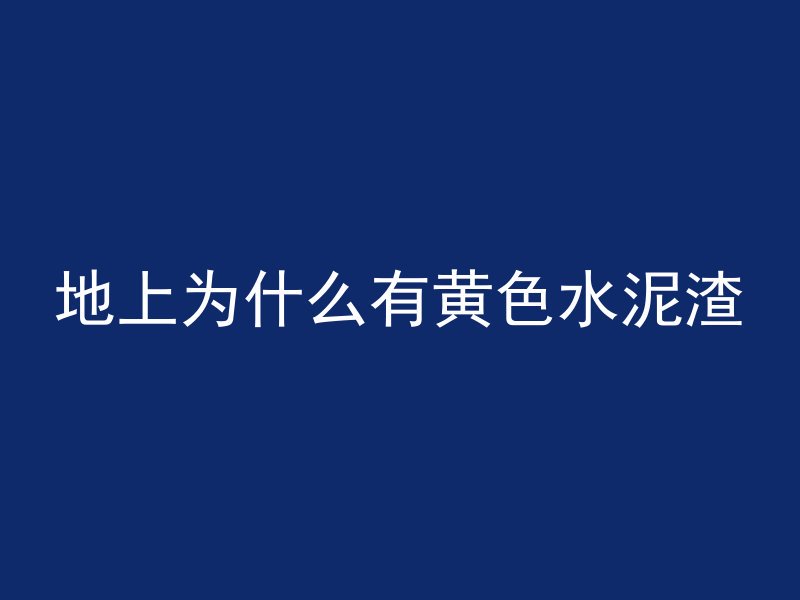 地上为什么有黄色水泥渣